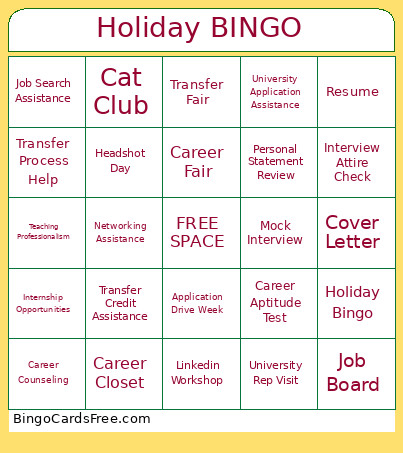 Holiday BINGO

| | | | | |
|---|---|---|---|---|
| Job Search Assistance | Cat Club | Transfer Fair | University Application Assistance | Resume |
| Transfer Process Help | Headshot Day | Career Fair | Personal Statement Review | Interview Attire Check |
| Teaching Professionalism | Networking Assistance | FREE SPACE | Mock Interview | Cover Letter |
| Internship Opportunities | Transfer Credit Assistance | Application Drive Week | Career Aptitude Test | Holiday Bingo |
| Career Counseling | Career Closet | Linkedin Workshop | University Rep Visit | Job Board |

BingoCardsFree.com